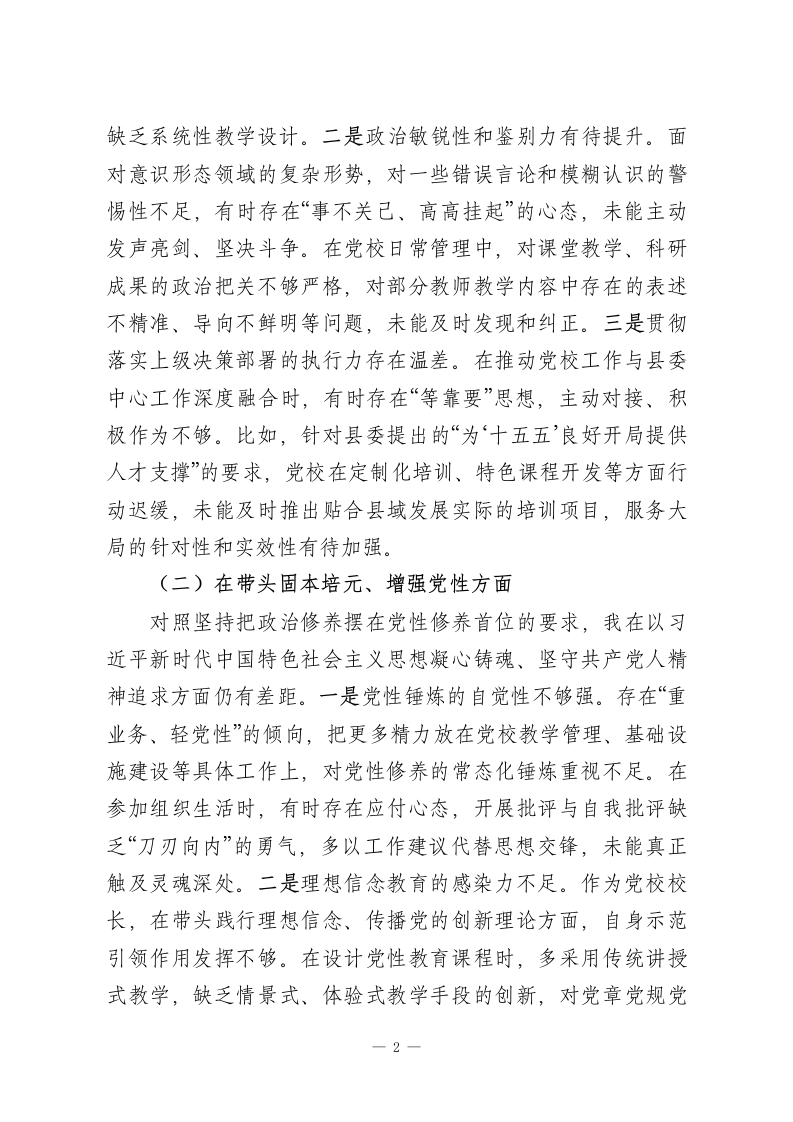 缺乏系统性教学设计。二是政治敏锐性和鉴别力有待提升。面对意识形态领域的复杂形势，对一些错误言论和模糊认识的警惕性不足，有时存在“事不关己、高高挂起”的心态，未能主动发声亮剑、坚决斗争。在党校日常管理中，对课堂教学、科研成果的政治把关不够严格，对部分教师教学内容中存在的表述不精准、导向不鲜明等问题，未能及时发现和纠正。三是贯彻落实上级决策部署的执行力存在温差。在推动党校工作与县委中心工作深度融合时，有时存在“等靠要”思想，主动对接、积极作为不够。比如，针对县委提出的“为‘十五五’良好开局提供人才支撑”的要求，党校在定制化培训、特色课程开发等方面行动迟缓，未能及时推出贴合县域发展实际的培训项目，服务大局的针对性和实效性有待加强。

（二）在带头固本培元、增强党性方面

对照坚持把政治修养摆在党性修养首位的要求，我在以习近平新时代中国特色社会主义思想凝心铸魂、坚守共产党人精神追求方面仍有差距。一是党性锤炼的自觉性不够强。存在“重业务、轻党性”的倾向，把更多精力放在党校教学管理、基础设施建设等具体工作上，对党性修养的常态化锤炼重视不足。在参加组织生活时，有时存在应付心态，开展批评与自我批评缺乏“刀刃向内”的勇气，多以工作建议代替思想交锋，未能真正触及灵魂深处。二是理想信念教育的感染力不足。作为党校校长，在带头践行理想信念、传播党的创新理论方面，自身示范引领作用发挥不够。在设计党性教育课程时，多采用传统讲授式教学，缺乏情景式、体验式教学手段的创新，对党章党规党

— 2 —